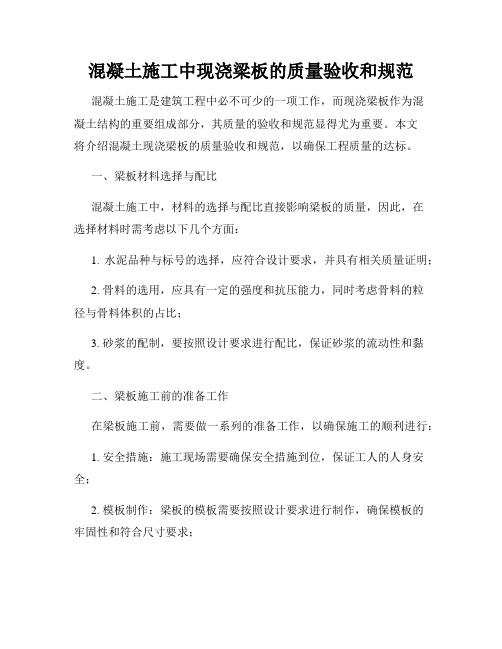 混凝土施工中现浇梁板的质量验收和规范

混凝土施工是建筑工程中必不可少的一项工作，而现浇梁板作为混凝土结构的重要组成部分，其质量的验收和规范显得尤为重要。本文将介绍混凝土现浇梁板的质量验收和规范，以确保工程质量的达标。

一、梁板材料选择与配比

混凝土施工中，材料的选择与配比直接影响梁板的质量，因此，在选择材料时需考虑以下几个方面：

1. 水泥品种与标号的选择，应符合设计要求，并具有相关质量证明；

2. 骨料的选用，应具有一定的强度和抗压能力，同时考虑骨料的粒径与骨料体积的占比；

3. 砂浆的配制，要按照设计要求进行配比，保证砂浆的流动性和黏度。

二、梁板施工前的准备工作

在梁板施工前，需要做一系列的准备工作，以确保施工的顺利进行：

1. 安全措施：施工现场需要确保安全措施到位，保证工人的人身安全；

2. 模板制作：梁板的模板需要按照设计要求进行制作，确保模板的牢固性和符合尺寸要求；